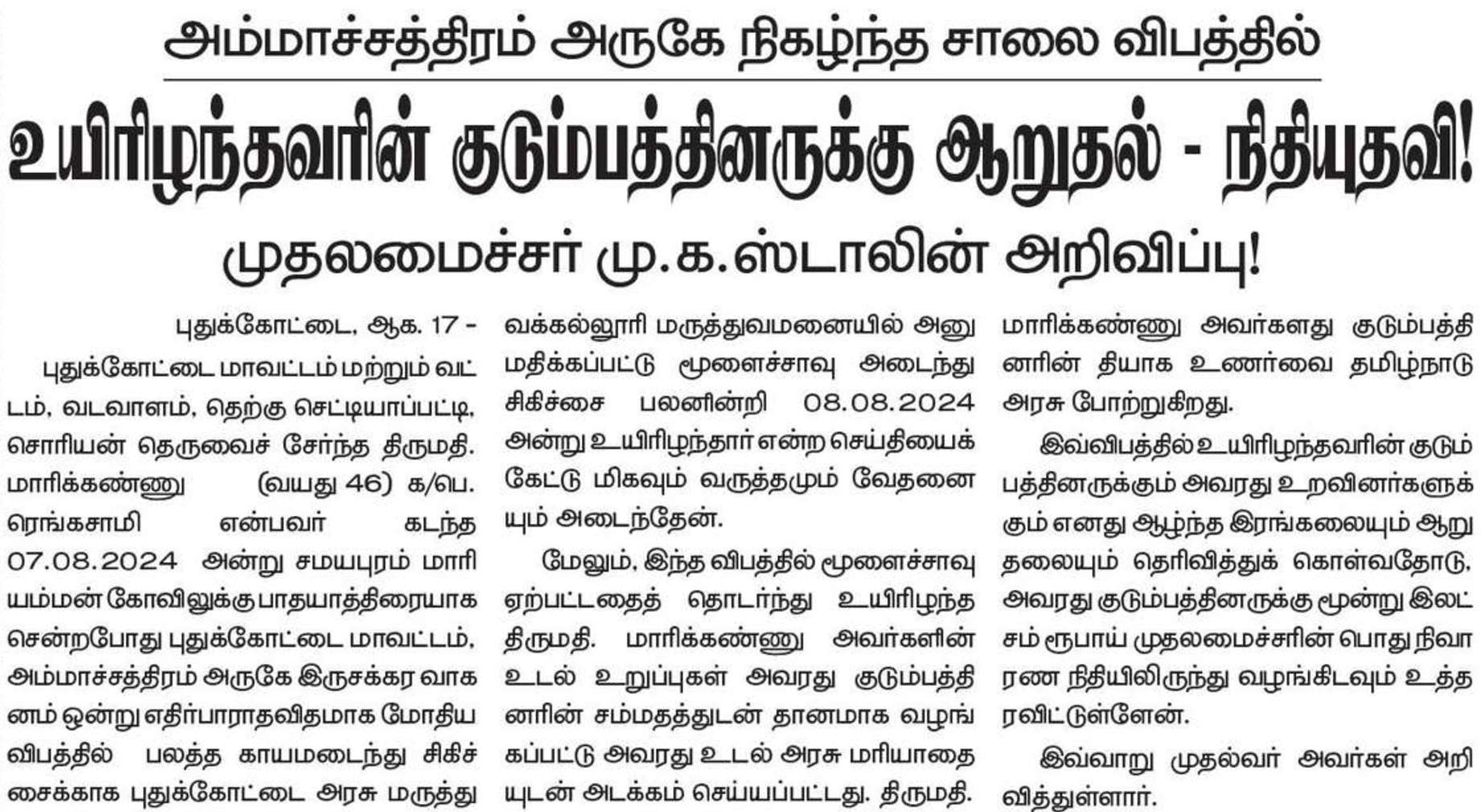 அம்மாச்சத்திரம் அருகே நிகழ்ந்த சாலை விபத்தில்

உயிரிழந்தவரின் குடும்பத்தினருக்கு ஆறுதல் - நிதியுதவி!

முதலமைச்சர் மு.க.ஸ்டாலின் அறிவிப்பு!

புதுக்கோட்டை, ஆக. 17 -

புதுக்கோட்டை மாவட்டம் மற்றும் வட்டம், வடவாளம், தெற்கு செட்டியாப்பட்டி, சொரியன் தெருவைச் சேர்ந்த திருமதி. மாரிக்கண்ணு (வயது 46) க/பெ. ரெங்கசாமி என்பவர் கடந்த 07.08.2024 அன்று சமயபுரம் மாரியம்மன் கோவிலுக்கு பாதயாத்திரையாக சென்றபோது புதுக்கோட்டை மாவட்டம், அம்மாச்சத்திரம் அருகே இருசக்கர வாகனம் ஒன்று எதிர்பாராதவிதமாக மோதிய விபத்தில் பலத்த காயமடைந்து சிகிச்சைக்காக புதுக்கோட்டை அரசு மருத்துவக்கல்லூரி மருத்துவமனையில் அனுமதிக்கப்பட்டு மூளைச்சாவு அடைந்து சிகிச்சை பலனின்றி 08.08.2024 அன்று உயிரிழந்தார் என்ற செய்தியைக் கேட்டு மிகவும் வருத்தமும் வேதனையும் அடைந்தேன்.

மேலும், இந்த விபத்தில் மூளைச்சாவு ஏற்பட்டதைத் தொடர்ந்து உயிரிழந்த திருமதி. மாரிக்கண்ணு அவர்களின் உடல் உறுப்புகள் அவரது குடும்பத்தினரின் சம்மதத்துடன் தானமாக வழங்கப்பட்டு அவரது உடல் அரசு மரியாதையுடன் அடக்கம் செய்யப்பட்டது. திருமதி. மாரிக்கண்ணு அவர்களது குடும்பத்தினரின் தியாக உணர்வை தமிழ்நாடு அரசு போற்றுகிறது.

இவ்விபத்தில் உயிரிழந்தவரின் குடும்பத்தினருக்கும் அவரது உறவினர்களுக்கும் எனது ஆழ்ந்த இரங்கலையும் ஆறுதலையும் தெரிவித்துக் கொள்வதோடு, அவரது குடும்பத்தினருக்கு மூன்று இலட்சம் ரூபாய் முதலமைச்சரின் பொது நிவாரண நிதியிலிருந்து வழங்கிடவும் உத்தரவிட்டுள்ளேன்.

இவ்வாறு முதல்வர் அவர்கள் அறிவித்துள்ளார்.